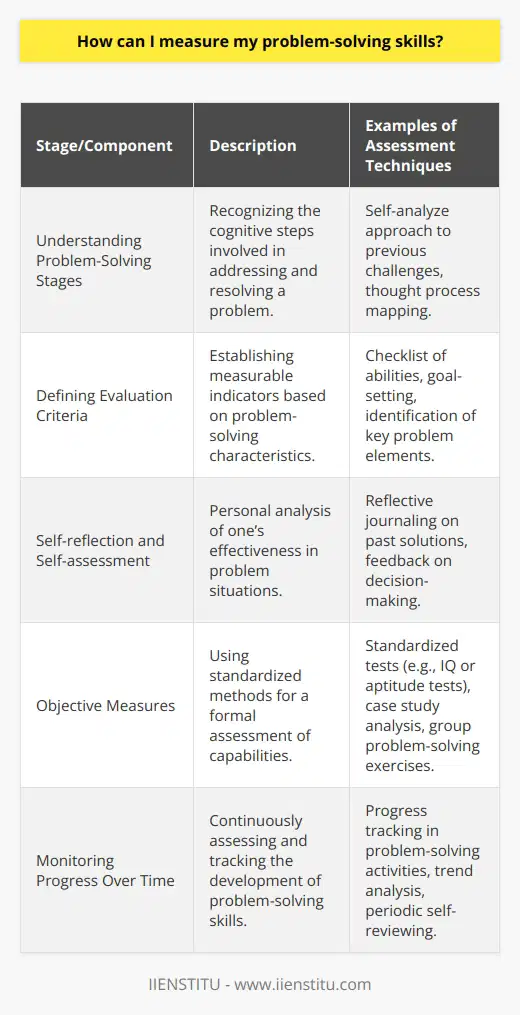 How can I measure my problem-solving skills?

| Stage/Component | Description | Examples of Assessment Techniques |
|---|---|---|
| Understanding Problem-Solving Stages | Recognizing the cognitive steps involved in addressing and resolving a problem. | Self-analyze approach to previous challenges, thought process mapping. |
| Defining Evaluation Criteria | Establishing measurable indicators based on problem-solving characteristics. | Checklist of abilities, goal-setting, identification of key problem elements. |
| Self-reflection and Self-assessment | Personal analysis of one's effectiveness in problem situations. | Reflective journaling on past solutions, feedback on decision-making. |
| Objective Measures | Using standardized methods for a formal assessment of capabilities. | Standardized tests (e.g., IQ or aptitude tests), case study analysis, group problem-solving exercises. |
| Monitoring Progress Over Time | Continuously assessing and tracking the development of problem-solving skills. | Progress tracking in problem-solving activities, trend analysis, periodic self-reviewing. |

IIENSTITU - www.iienstitu.com